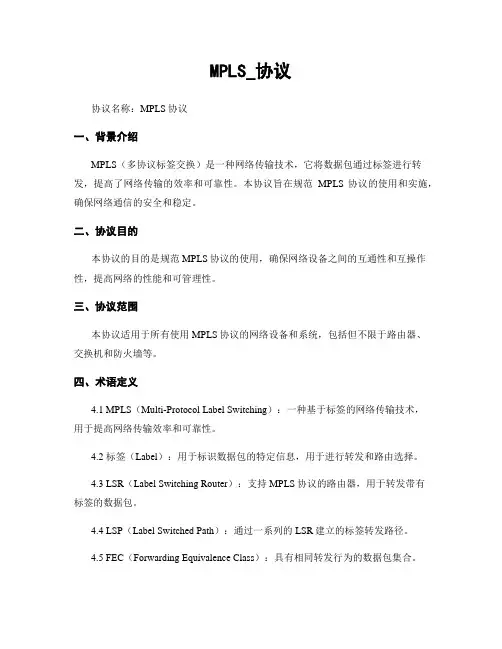 MPLS_协议

协议名称：MPLS 协议

一、背景介绍

MPLS（多协议标签交换）是一种网络传输技术，它将数据包通过标签进行转发，提高了网络传输的效率和可靠性。本协议旨在规范 MPLS 协议的使用和实施，确保网络通信的安全和稳定。

二、协议目的

本协议的目的是规范 MPLS 协议的使用，确保网络设备之间的互通性和互操作性，提高网络的性能和可管理性。

三、协议范围

本协议适用于所有使用 MPLS 协议的网络设备和系统，包括但不限于路由器、交换机和防火墙等。

四、术语定义

4.1 MPLS（Multi-Protocol Label Switching）：一种基于标签的网络传输技术，用于提高网络传输效率和可靠性。

4.2 标签（Label）：用于标识数据包的特定信息，用于进行转发和路由选择。

4.3 LSR（Label Switching Router）：支持 MPLS 协议的路由器，用于转发带有标签的数据包。

4.4 LSP（Label Switched Path）：通过一系列的 LSR 建立的标签转发路径。

4.5 FEC（Forwarding Equivalence Class）：具有相同转发行为的数据包集合。